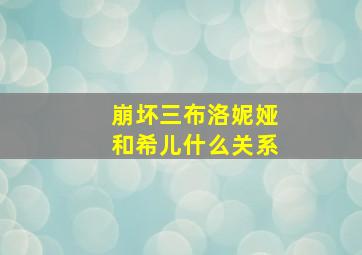 崩坏三布洛妮娅
和希儿什么关系